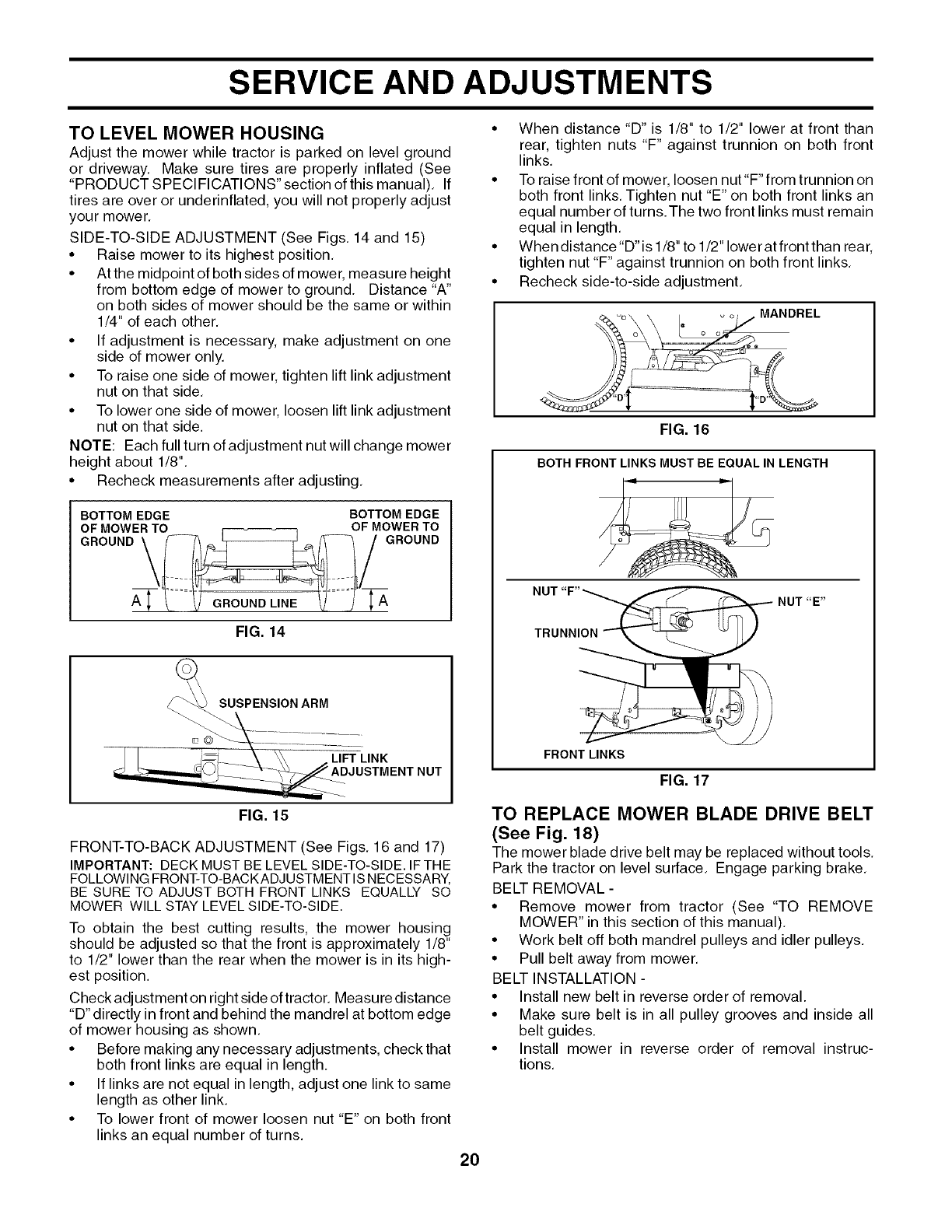 SERVICE AND ADJUSTMENTS

TO LEVEL MOWER HOUSING
Adjust the mower while tractor is parked on level ground or driveway. Make sure tires are properly inflated (See "PRODUCT SPECIFICATIONS" section of this manual). If tires are over or underinflated, you will not properly adjust your mower.

SIDE-TO-SIDE ADJUSTMENT (See Figs. 14 and 15)
• Raise mower to its highest position.
• At the midpoint of both sides of mower, measure height from bottom edge of mower to ground. Distance "A" on both sides of mower should be the same or within 1/4" of each other.
• If adjustment is necessary, make adjustment on one side of mower only.
• To raise one side of mower, tighten lift link adjustment nut on that side.
• To lower one side of mower, loosen lift link adjustment nut on that side.
NOTE: Each full turn of adjustment nut will change mower height about 1/8".
• Recheck measurements after adjusting.

BOTTOM EDGE OF MOWER TO GROUND
BOTTOM EDGE OF MOWER TO GROUND
A
GROUND LINE
A
FIG. 14

SUSPENSION ARM
LIFT LINK ADJUSTMENT NUT
FIG. 15

FRONT-TO-BACK ADJUSTMENT (See Figs. 16 and 17)
IMPORTANT: DECK MUST BE LEVEL SIDE-TO-SIDE. IF THE FOLLOWING FRONT-TO-BACK ADJUSTMENT IS NECESSARY, BE SURE TO ADJUST BOTH FRONT LINKS EQUALLY SO MOWER WILL STAY LEVEL SIDE-TO-SIDE.

To obtain the best cutting results, the mower housing should be adjusted so that the front is approximately 1/8" to 1/2" lower than the rear when the mower is in its highest position.

Check adjustment on right side of tractor. Measure distance "D" directly in front and behind the mandrel at bottom edge of mower housing as shown.
• Before making any necessary adjustments, check that both front links are equal in length.
• If links are not equal in length, adjust one link to same length as other link.
• To lower front of mower loosen nut "E" on both front links an equal number of turns.
• When distance "D" is 1/8" to 1/2" lower at front than rear, tighten nuts "F" against trunnion on both front links.
• To raise front of mower, loosen nut "F" from trunnion on both front links. Tighten nut "E" on both front links an equal number of turns. The two front links must remain equal in length.
• When distance "D" is 1/8" to 1/2" lower at front than rear, tighten nut "F" against trunnion on both front links.
• Recheck side-to-side adjustment.

MANDREL
"D"
"D"
FIG. 16

BOTH FRONT LINKS MUST BE EQUAL IN LENGTH
NUT "F"
NUT "E"
TRUNNION
FRONT LINKS
FIG. 17

TO REPLACE MOWER BLADE DRIVE BELT (See Fig. 18)
The mower blade drive belt may be replaced without tools. Park the tractor on level surface. Engage parking brake.
BELT REMOVAL -
• Remove mower from tractor (See "TO REMOVE MOWER" in this section of this manual).
• Work belt off both mandrel pulleys and idler pulleys.
• Pull belt away from mower.
BELT INSTALLATION -
• Install new belt in reverse order of removal.
• Make sure belt is in all pulley grooves and inside all belt guides.
• Install mower in reverse order of removal instructions.

20